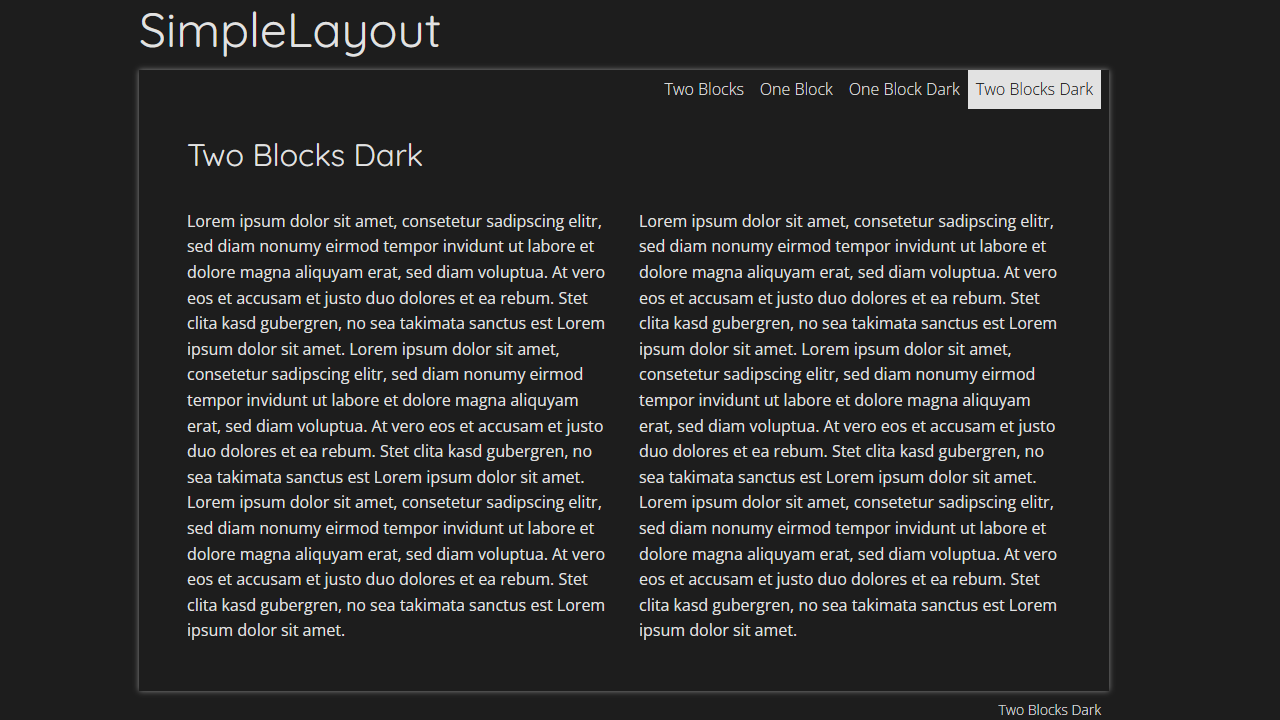 SimpleLayout

Two Blocks One Block One Block Dark Two Blocks Dark

Two Blocks Dark

Lorem ipsum dolor sit amet, consetetur sadipscing elitr, sed diam nonumy eirmod tempor invidunt ut labore et dolore magna aliquyam erat, sed diam voluptua. At vero eos et accusam et justo duo dolores et ea rebum. Stet clita kasd gubergren, no sea takimata sanctus est Lorem ipsum dolor sit amet. Lorem ipsum dolor sit amet, consetetur sadipscing elitr, sed diam nonumy eirmod tempor invidunt ut labore et dolore magna aliquyam erat, sed diam voluptua. At vero eos et accusam et justo duo dolores et ea rebum. Stet clita kasd gubergren, no sea takimata sanctus est Lorem ipsum dolor sit amet. Lorem ipsum dolor sit amet, consetetur sadipscing elitr, sed diam nonumy eirmod tempor invidunt ut labore et dolore magna aliquyam erat, sed diam voluptua. At vero eos et accusam et justo duo dolores et ea rebum. Stet clita kasd gubergren, no sea takimata sanctus est Lorem ipsum dolor sit amet.

Lorem ipsum dolor sit amet, consetetur sadipscing elitr, sed diam nonumy eirmod tempor invidunt ut labore et dolore magna aliquyam erat, sed diam voluptua. At vero eos et accusam et justo duo dolores et ea rebum. Stet clita kasd gubergren, no sea takimata sanctus est Lorem ipsum dolor sit amet. Lorem ipsum dolor sit amet, consetetur sadipscing elitr, sed diam nonumy eirmod tempor invidunt ut labore et dolore magna aliquyam erat, sed diam voluptua. At vero eos et accusam et justo duo dolores et ea rebum. Stet clita kasd gubergren, no sea takimata sanctus est Lorem ipsum dolor sit amet. Lorem ipsum dolor sit amet, consetetur sadipscing elitr, sed diam nonumy eirmod tempor invidunt ut labore et dolore magna aliquyam erat, sed diam voluptua. At vero eos et accusam et justo duo dolores et ea rebum. Stet clita kasd gubergren, no sea takimata sanctus est Lorem ipsum dolor sit amet.

Two Blocks Dark